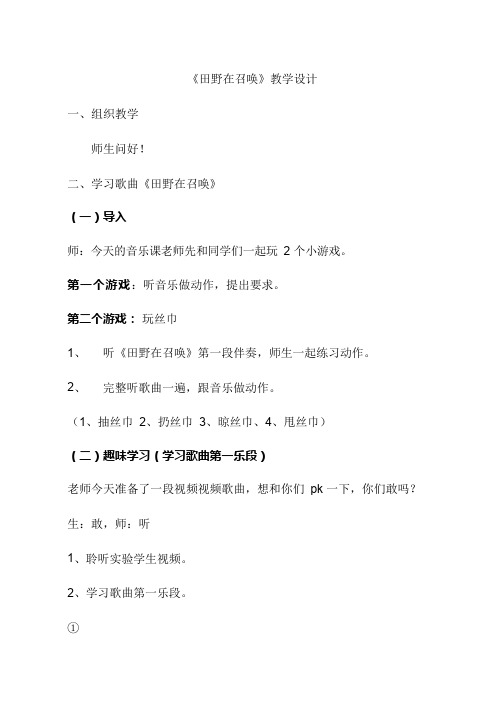 《田野在召唤》教学设计

一、组织教学

师生问好！

二、学习歌曲《田野在召唤》

（一）导入

师：今天的音乐课老师先和同学们一起玩 2 个小游戏。

第一个游戏：听音乐做动作，提出要求。

第二个游戏：玩丝巾

1、 听《田野在召唤》第一段伴奏，师生一起练习动作。

2、 完整听歌曲一遍，跟音乐做动作。

（1、抽丝巾 2、扔丝巾 3、晾丝巾、4、甩丝巾）

（二）趣味学习（学习歌曲第一乐段）

老师今天准备了一段视频视频歌曲，想和你们 pk 一下，你们敢吗？

生：敢，师：听

1、聆听实验学生视频。

2、学习歌曲第一乐段。

①